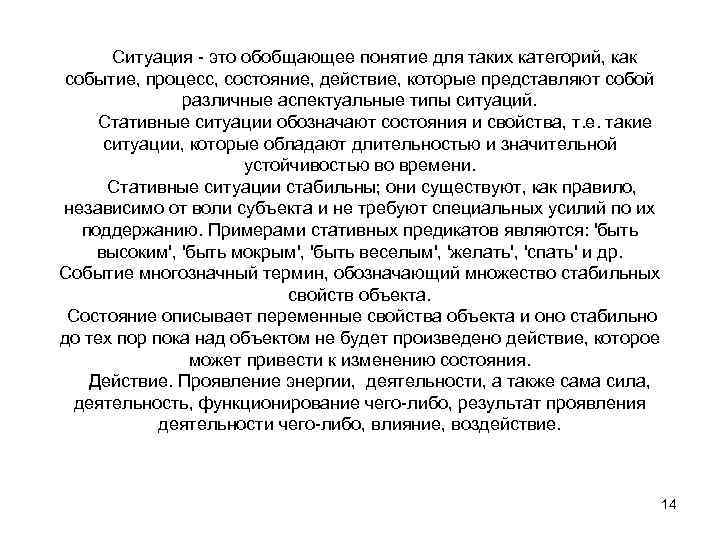 Ситуация - это обобщающее понятие для таких категорий, как событие, процесс, состояние, действие, которые представляют собой различные аспектуальные типы ситуаций.

Стативные ситуации обозначают состояния и свойства, т.е. такие ситуации, которые обладают длительностью и значительной устойчивостью во времени.

Стативные ситуации стабильны; они существуют, как правило, независимо от воли субъекта и не требуют специальных усилий по их поддержанию. Примерами стативных предикатов являются: 'быть высоким', 'быть мокрым', 'быть веселым', 'желать', 'спать' и др.

Событие многозначный термин, обозначающий множество стабильных свойств объекта.

Состояние описывает переменные свойства объекта и оно стабильно до тех пор пока над объектом не будет произведено действие, которое может привести к изменению состояния.

Действие. Проявление энергии, деятельности, а также сама сила, деятельность, функционирование чего-либо, результат проявления деятельности чего-либо, влияние, воздействие.

14